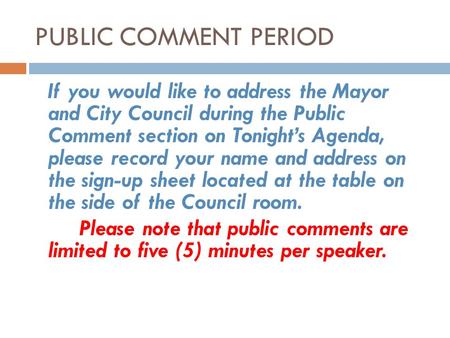 PUBLIC COMMENT PERIOD

If you would like to address the Mayor and City Council during the Public Comment section on Tonight's Agenda, please record your name and address on the sign-up sheet located at the table on the side of the Council room.

Please note that public comments are limited to five (5) minutes per speaker.